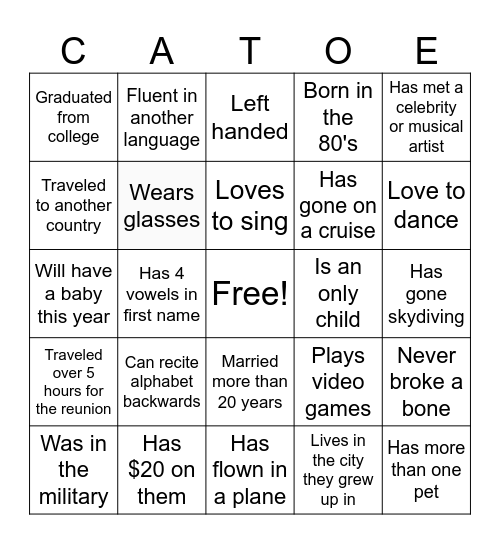 | C | A | T | O | E |
|---|---|---|---|---|
| Graduated from college | Fluent in another language | Left handed | Born in the 80's | Has met a celebrity or musical artist |
| Traveled to another country | Wears glasses | Loves to sing | Has gone on a cruise | Love to dance |
| Will have a baby this year | Has 4 vowels in first name | Free! | Is an only child | Has gone skydiving |
| Traveled over 5 hours for the reunion | Can recite alphabet backwards | Married more than 20 years | Plays video games | Never broke a bone |
| Was in the military | Has \$20 on them | Has flown in a plane | Lives in the city they grew up in | Has more than one pet |